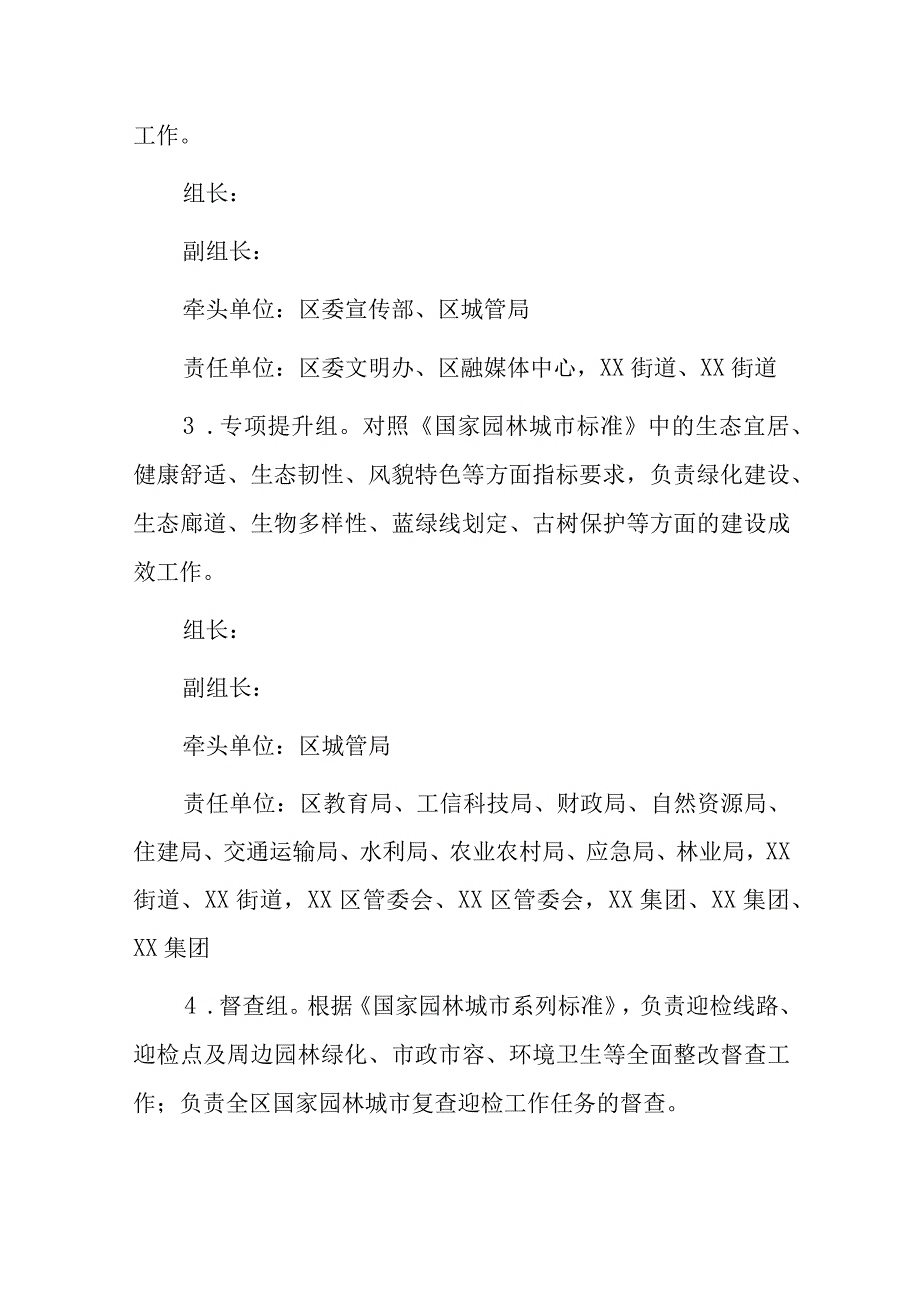 工作。

组长：

副组长：

牵头单位：区委宣传部、区城管局

责任单位：区委文明办、区融媒体中心，XX街道、XX街道

3．专项提升组。对照《国家园林城市标准》中的生态宜居、健康舒适、生态韧性、风貌特色等方面指标要求，负责绿化建设、生态廊道、生物多样性、蓝绿线划定、古树保护等方面的建设成效工作。

组长：

副组长：

牵头单位：区城管局

责任单位：区教育局、工信科技局、财政局、自然资源局、住建局、交通运输局、水利局、农业农村局、应急局、林业局，XX街道、XX街道，XX区管委会、XX区管委会，XX集团、XX集团、XX集团

4．督查组。根据《国家园林城市系列标准》，负责迎检线路、迎检点及周边园林绿化、市政市容、环境卫生等全面整改督查工作；负责全区国家园林城市复查迎检工作任务的督查。